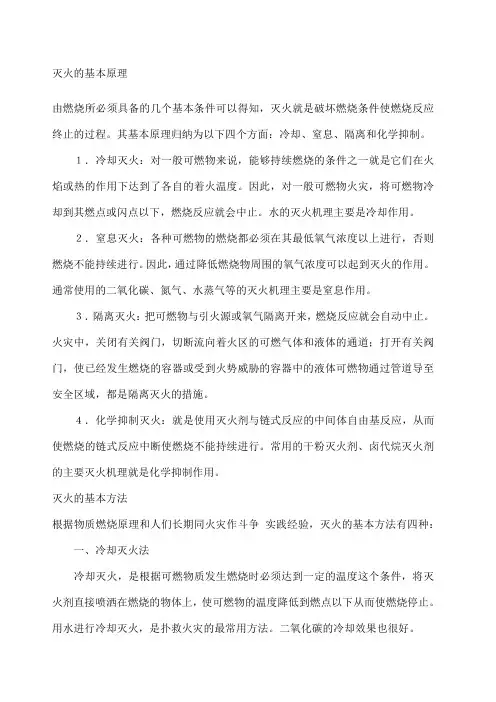 灭火的基本原理

由燃烧所必须具备的几个基本条件可以得知，灭火就是破坏燃烧条件使燃烧反应终止的过程。其基本原理归纳为以下四个方面：冷却、窒息、隔离和化学抑制。

1．冷却灭火：对一般可燃物来说，能够持续燃烧的条件之一就是它们在火焰或热的作用下达到了各自的着火温度。因此，对一般可燃物火灾，将可燃物冷却到其燃点或闪点以下，燃烧反应就会中止。水的灭火机理主要是冷却作用。

2．窒息灭火：各种可燃物的燃烧都必须在其最低氧气浓度以上进行，否则燃烧不能持续进行。因此，通过降低燃烧物周围的氧气浓度可以起到灭火的作用。通常使用的二氧化碳、氮气、水蒸气等的灭火机理主要是窒息作用。

3．隔离灭火：把可燃物与引火源或氧气隔离开来，燃烧反应就会自动中止。火灾中，关闭有关阀门，切断流向着火区的可燃气体和液体的通道；打开有关阀门，使已经发生燃烧的容器或受到火势威胁的容器中的液体可燃物通过管道导至安全区域，都是隔离灭火的措施。

4．化学抑制灭火：就是使用灭火剂与链式反应的中间体自由基反应，从而使燃烧的链式反应中断使燃烧不能持续进行。常用的干粉灭火剂、卤代烷灭火剂的主要灭火机理就是化学抑制作用。

灭火的基本方法

根据物质燃烧原理和人们长期同火灾作斗争 实践经验，灭火的基本方法有四种：

一、冷却灭火法

冷却灭火，是根据可燃物质发生燃烧时必须达到一定的温度这个条件，将灭火剂直接喷洒在燃烧的物体上，使可燃物的温度降低到燃点以下从而使燃烧停止。用水进行冷却灭火，是扑救火灾的最常用方法。二氧化碳的冷却效果也很好。